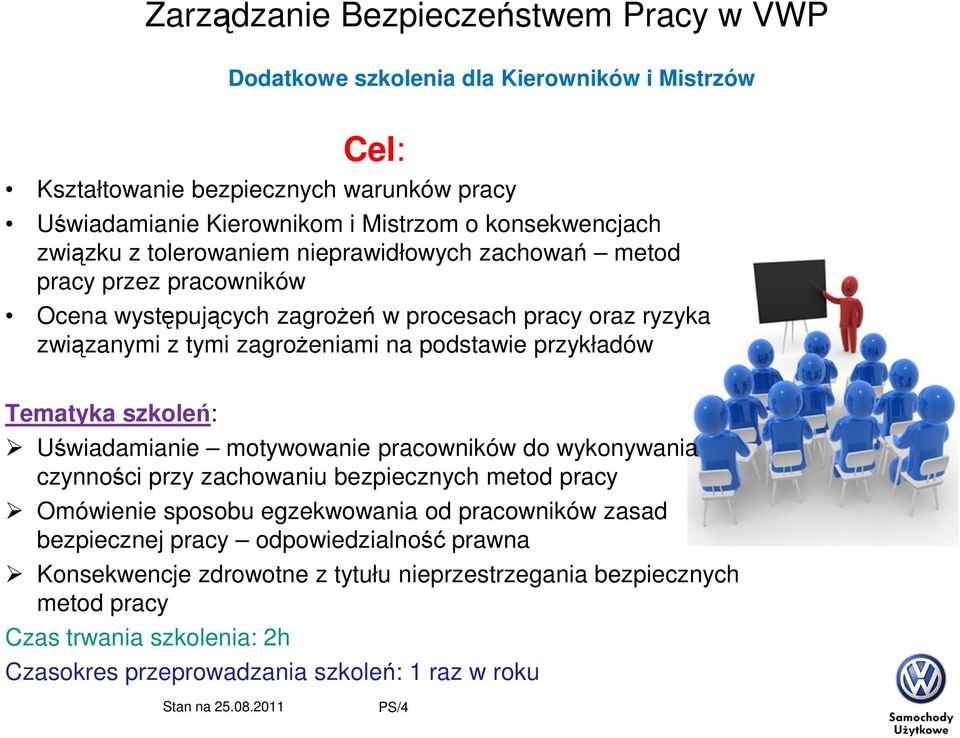 Zarządzanie Bezpieczeństwem Pracy w VWP

Dodatkowe szkolenia dla Kierowników i Mistrzów

Cel:

• Kształtowanie bezpiecznych warunków pracy
• Uświadamianie Kierownikom i Mistrzom o konsekwencjach związku z tolerowaniem nieprawidłowych zachowań – metod pracy przez pracowników
• Ocena występujących zagrożeń w procesach pracy oraz ryzyka związanymi z tymi zagrożeniami na podstawie przykładów

Tematyka szkoleń:
➢ Uświadamianie – motywowanie pracowników do wykonywania czynności przy zachowaniu bezpiecznych metod pracy
➢ Omówienie sposobu egzekwowania od pracowników zasad bezpiecznej pracy – odpowiedzialność prawna
➢ Konsekwencje zdrowotne z tytułu nieprzestrzegania bezpiecznych metod pracy

Czas trwania szkolenia: 2h
Czasokres przeprowadzania szkoleń: 1 raz w roku

Stan na 25.08.2011 PS/4

Samochody Użytkowe